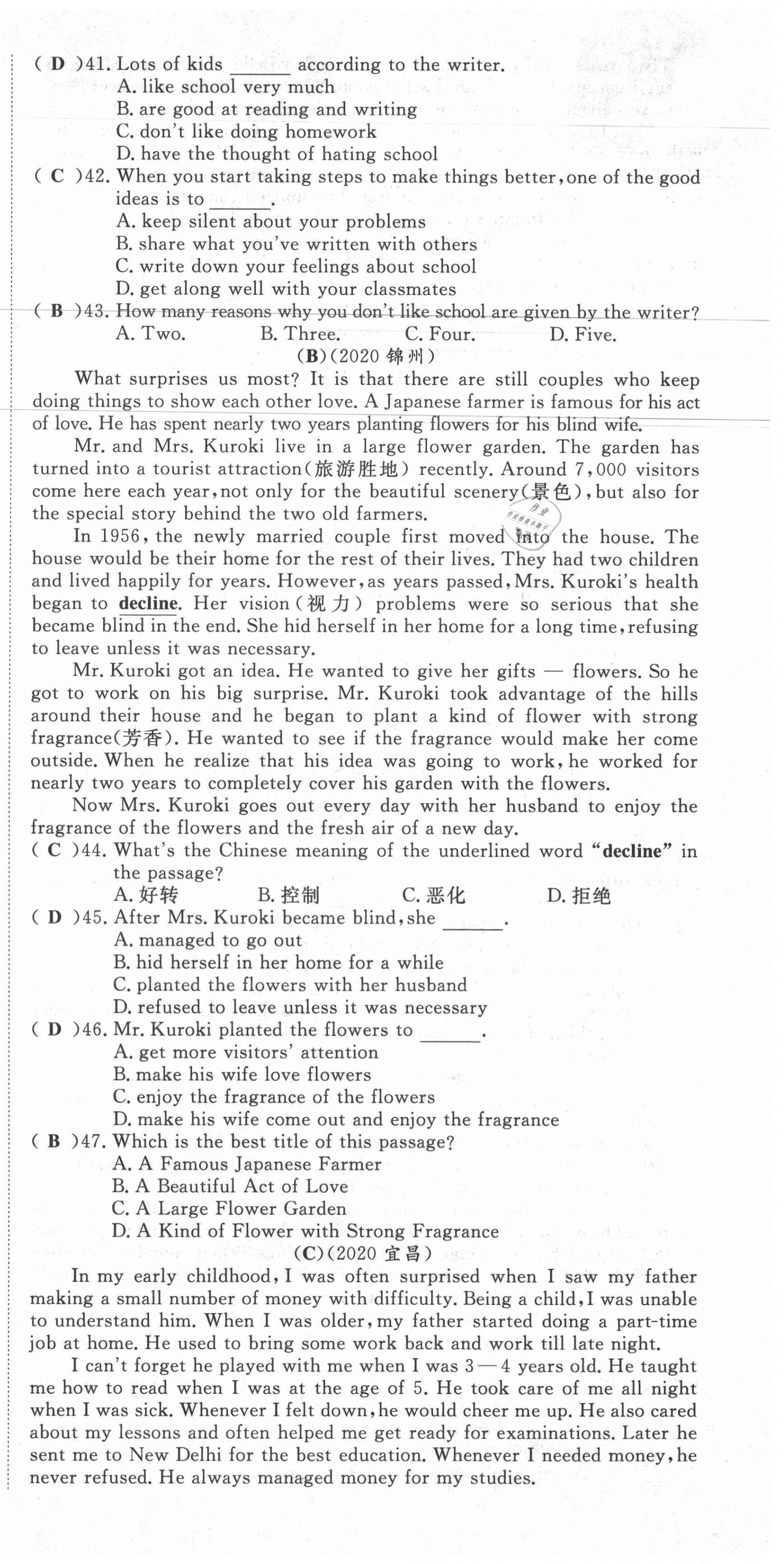 ( D )41. Lots of kids ______ according to the writer.
A. like school very much
B. are good at reading and writing
C. don't like doing homework
D. have the thought of hating school
( C )42. When you start taking steps to make things better, one of the good ideas is to ______.
A. keep silent about your problems
B. share what you've written with others
C. write down your feelings about school
D. get along well with your classmates
( B )43. How many reasons why you don't like school are given by the writer?
A. Two. B. Three. C. Four. D. Five.

(B)(2020 锦州)

What surprises us most? It is that there are still couples who keep doing things to show each other love. A Japanese farmer is famous for his act of love. He has spent nearly two years planting flowers for his blind wife.

Mr. and Mrs. Kuroki live in a large flower garden. The garden has turned into a tourist attraction(旅游胜地) recently. Around 7,000 visitors come here each year, not only for the beautiful scenery(景色), but also for the special story behind the two old farmers.

In 1956, the newly married couple first moved into the house. The house would be their home for the rest of their lives. They had two children and lived happily for years. However, as years passed, Mrs. Kuroki's health began to decline. Her vision(视力) problems were so serious that she became blind in the end. She hid herself in her home for a long time, refusing to leave unless it was necessary.

Mr. Kuroki got an idea. He wanted to give her gifts — flowers. So he got to work on his big surprise. Mr. Kuroki took advantage of the hills around their house and he began to plant a kind of flower with strong fragrance(芳香). He wanted to see if the fragrance would make her come outside. When he realize that his idea was going to work, he worked for nearly two years to completely cover his garden with the flowers.

Now Mrs. Kuroki goes out every day with her husband to enjoy the fragrance of the flowers and the fresh air of a new day.

( C )44. What's the Chinese meaning of the underlined word "decline" in the passage?
A. 好转 B. 控制 C. 恶化 D. 拒绝
( D )45. After Mrs. Kuroki became blind, she ______.
A. managed to go out
B. hid herself in her home for a while
C. planted the flowers with her husband
D. refused to leave unless it was necessary
( D )46. Mr. Kuroki planted the flowers to ______.
A. get more visitors' attention
B. make his wife love flowers
C. enjoy the fragrance of the flowers
D. make his wife come out and enjoy the fragrance
( B )47. Which is the best title of this passage?
A. A Famous Japanese Farmer
B. A Beautiful Act of Love
C. A Large Flower Garden
D. A Kind of Flower with Strong Fragrance

(C)(2020 宜昌)

In my early childhood, I was often surprised when I saw my father making a small number of money with difficulty. Being a child, I was unable to understand him. When I was older, my father started doing a part-time job at home. He used to bring some work back and work till late night.

I can't forget he played with me when I was 3—4 years old. He taught me how to read when I was at the age of 5. He took care of me all night when I was sick. Whenever I felt down, he would cheer me up. He also cared about my lessons and often helped me get ready for examinations. Later he sent me to New Delhi for the best education. Whenever I needed money, he never refused. He always managed money for my studies.